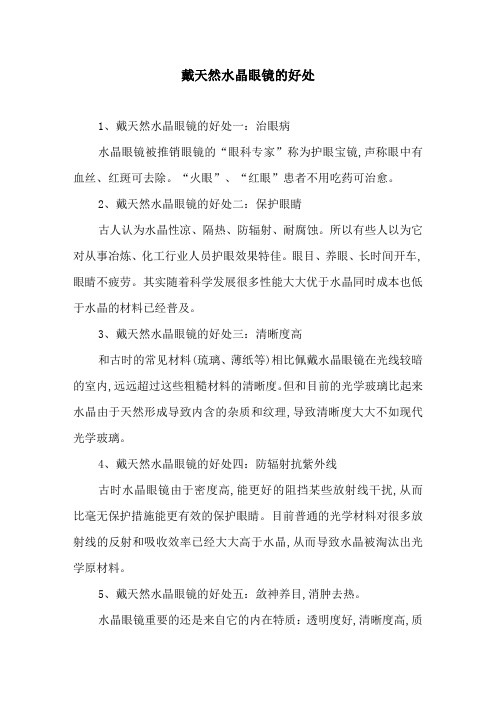 戴天然水晶眼镜的好处

1、戴天然水晶眼镜的好处一：治眼病

水晶眼镜被推销眼镜的“眼科专家”称为护眼宝镜，声称眼中有血丝、红斑可去除。“火眼”、“红眼”患者不用吃药可治愈。

2、戴天然水晶眼镜的好处二：保护眼睛

古人认为水晶性凉、隔热、防辐射、耐腐蚀。所以有些人以为它对从事冶炼、化工行业人员护眼效果特佳。眼目、养眼、长时间开车，眼睛不疲劳。其实随着科学发展很多性能大大优于水晶同时成本也低于水晶的材料已经普及。

3、戴天然水晶眼镜的好处三：清晰度高

和古时的常见材料(琉璃、薄纸等)相比佩戴水晶眼镜在光线较暗的室内，远远超过这些粗糙材料的清晰度。但和目前的光学玻璃比起来水晶由于天然形成导致内含的杂质和纹理，导致清晰度大大不如现代光学玻璃。

4、戴天然水晶眼镜的好处四：防辐射抗紫外线

古时水晶眼镜由于密度高，能更好的阻挡某些放射线干扰，从而比毫无保护措施能更有效的保护眼睛。目前普通的光学材料对很多放射线的反射和吸收效率已经大大高于水晶，从而导致水晶被淘汰出光学原材料。

5、戴天然水晶眼镜的好处五：敛神养目，消肿去热。

水晶眼镜重要的还是来自它的内在特质：透明度好，清晰度高，质